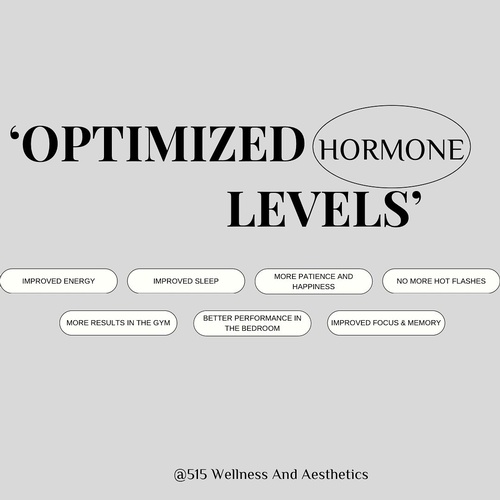 'OPTIMIZED HORMONE LEVELS'

IMPROVED ENERGY

IMPROVED SLEEP

MORE PATIENCE AND HAPPINESS

NO MORE HOT FLASHES

MORE RESULTS IN THE GYM

BETTER PERFORMANCE IN THE BEDROOM

IMPROVED FOCUS & MEMORY

@515 Wellness And Aesthetics